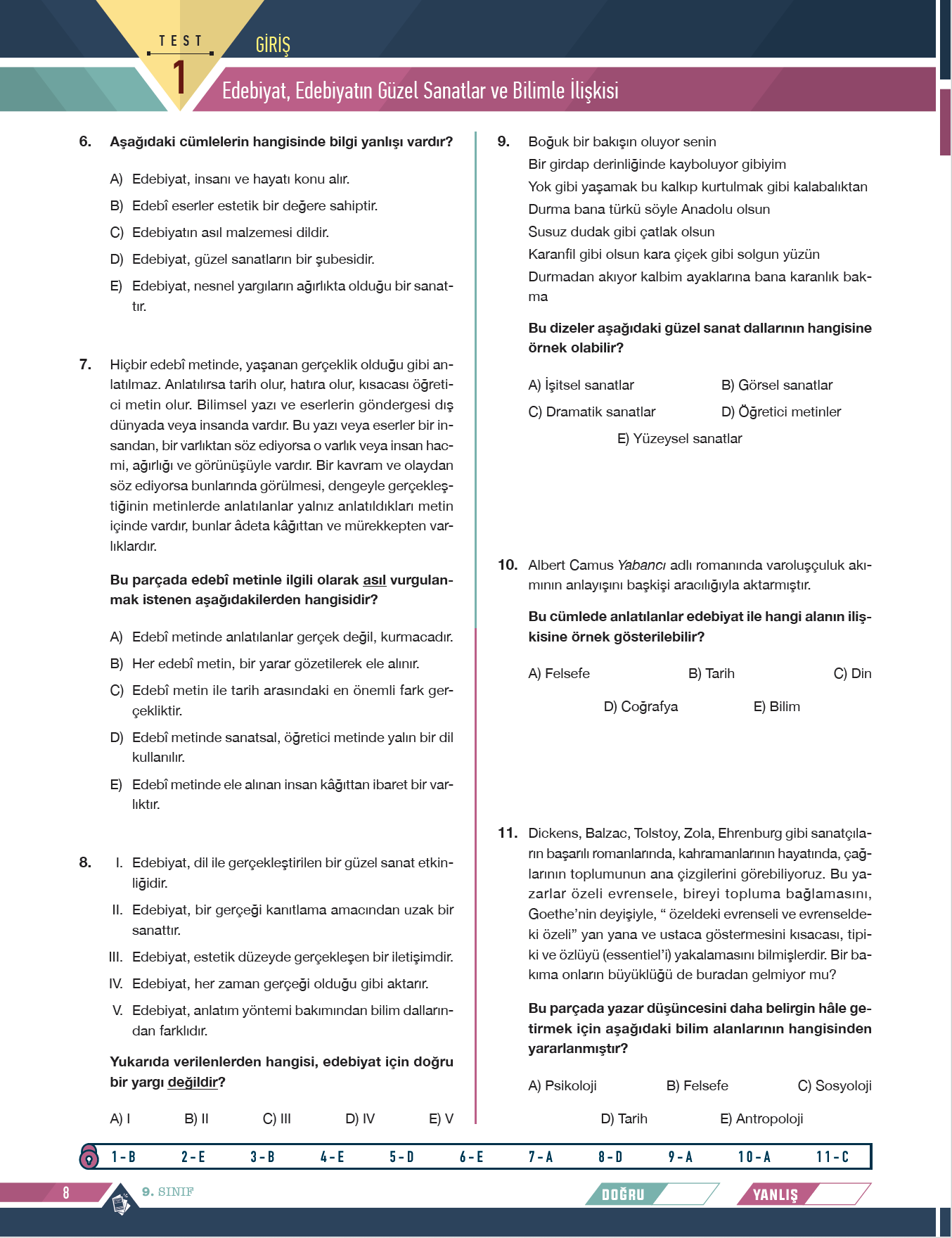 TEST
1
GİRİŞ
Edebiyat, Edebiyatın Güzel Sanatlar ve Bilimle İlişkisi

6. Aşağıdaki cümlelerin hangisinde bilgi yanlışı vardır?

A) Edebiyat, insanı ve hayatı konu alır.

B) Edebî eserler estetik bir değere sahiptir.

C) Edebiyatın asıl malzemesi dildir.

D) Edebiyat, güzel sanatların bir şubesidir.

E) Edebiyat, nesnel yargıların ağırlıkta olduğu bir sanattır.

7. Hiçbir edebî metinde, yaşanan gerçeklik olduğu gibi anlatılmaz. Anlatılırsa tarih olur, hatıra olur, kısacası öğretici metin olur. Bilimsel yazı ve eserlerin göndergesi dış dünyada veya insanda vardır. Bu yazı veya eserler bir insandan, bir varlıktan söz ediyorsa o varlık veya insan hacmi, ağırlığı ve görünüşüyle vardır. Bir kavram ve olaydan söz ediyorsa bunlarında görülmesi, dengeyle gerçekleştiğinin metinlerde anlatılanlar yalnız anlatıldıkları metin içinde vardır, bunlar âdeta kâğıttan ve mürekkepten varlıklardır.

Bu parçada edebî metinle ilgili olarak asıl vurgulanmak istenen aşağıdakilerden hangisidir?

A) Edebî metinde anlatılanlar gerçek değil, kurmacadır.

B) Her edebî metin, bir yarar gözetilerek ele alınır.

C) Edebî metin ile tarih arasındaki en önemli fark gerçekliktir.

D) Edebî metinde sanatsal, öğretici metinde yalın bir dil kullanılır.

E) Edebî metinde ele alınan insan kâğıttan ibaret bir varlıktır.

8. I. Edebiyat, dil ile gerçekleştirilen bir güzel sanat etkinliğidir.
II. Edebiyat, bir gerçeği kanıtlama amacından uzak bir sanattır.
III. Edebiyat, estetik düzeyde gerçekleşen bir iletişimdir.
IV. Edebiyat, her zaman gerçeği olduğu gibi aktarır.
V. Edebiyat, anlatım yöntemi bakımından bilim dallarından farklıdır.

Yukarıda verilenlerden hangisi, edebiyat için doğru bir yargı değildir?

A) I B) II C) III D) IV E) V

9. Boğuk bir bakışın oluyor senin
Bir girdap derinliğinde kayboluyor gibiyim
Yok gibi yaşamak bu kalkıp kurtulmak gibi kalabalıktan
Durma bana türkü söyle Anadolu olsun
Susuz dudak gibi çatlak olsun
Karanfil gibi olsun kara çiçek gibi solgun yüzün
Durmadan akıyor kalbim ayaklarına bana karanlık bakma

Bu dizeler aşağıdaki güzel sanat dallarının hangisine örnek olabilir?

A) İşitsel sanatlar B) Görsel sanatlar
C) Dramatik sanatlar D) Öğretici metinler
E) Yüzeysel sanatlar

10. Albert Camus Yabancı adlı romanında varoluşçuluk akımının anlayışını başkişi aracılığıyla aktarmıştır.

Bu cümlede anlatılanlar edebiyat ile hangi alanın ilişkisine örnek gösterilebilir?

A) Felsefe B) Tarih C) Din
D) Coğrafya E) Bilim

11. Dickens, Balzac, Tolstoy, Zola, Ehrenburg gibi sanatçıların başarılı romanlarında, kahramanlarının hayatında, çağlarının toplumunun ana çizgilerini görebiliyoruz. Bu yazarlar özeli evrensele, bireyi topluma bağlamasını, Goethe'nin deyişiyle, " özeldeki evrenseli ve evrenseldeki özeli" yan yana ve ustaca göstermesini kısacası, tipiki ve özlüyü (essentiel'i) yakalamasını bilmişlerdir. Bir bakıma onların büyüklüğü de buradan gelmiyor mu?

Bu parçada yazar düşüncesini daha belirgin hâle getirmek için aşağıdaki bilim alanlarının hangisinden yararlanmıştır?

A) Psikoloji B) Felsefe C) Sosyoloji
D) Tarih E) Antropoloji

1-B 2-E 3-B 4-E 5-D 6-E 7-A 8-D 9-A 10-A 11-C

8 9. SINIF DOĞRU YANLIŞ